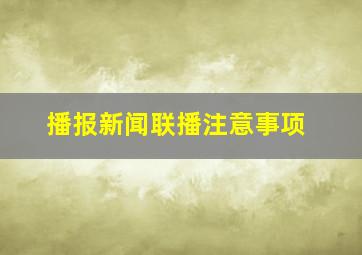 播报新闻联播注意事项